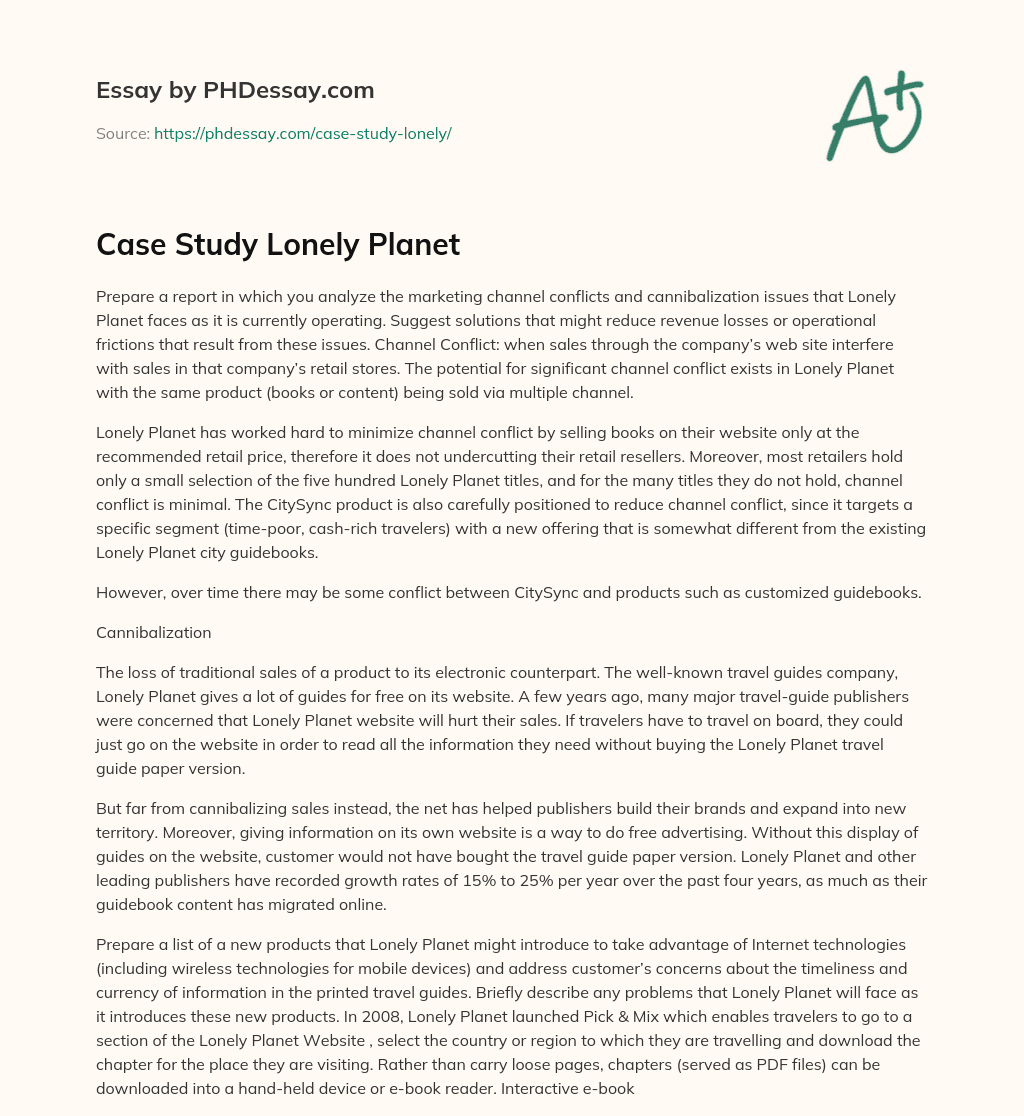 Essay by PHDessay.com

Source: https://phdessay.com/case-study-lonely/

A+

Case Study Lonely Planet

Prepare a report in which you analyze the marketing channel conflicts and cannibalization issues that Lonely Planet faces as it is currently operating. Suggest solutions that might reduce revenue losses or operational frictions that result from these issues. Channel Conflict: when sales through the company's web site interfere with sales in that company's retail stores. The potential for significant channel conflict exists in Lonely Planet with the same product (books or content) being sold via multiple channel.

Lonely Planet has worked hard to minimize channel conflict by selling books on their website only at the recommended retail price, therefore it does not undercutting their retail resellers. Moreover, most retailers hold only a small selection of the five hundred Lonely Planet titles, and for the many titles they do not hold, channel conflict is minimal. The CitySync product is also carefully positioned to reduce channel conflict, since it targets a specific segment (time-poor, cash-rich travelers) with a new offering that is somewhat different from the existing Lonely Planet city guidebooks.

However, over time there may be some conflict between CitySync and products such as customized guidebooks.

Cannibalization

The loss of traditional sales of a product to its electronic counterpart. The well-known travel guides company, Lonely Planet gives a lot of guides for free on its website. A few years ago, many major travel-guide publishers were concerned that Lonely Planet website will hurt their sales. If travelers have to travel on board, they could just go on the website in order to read all the information they need without buying the Lonely Planet travel guide paper version.

But far from cannibalizing sales instead, the net has helped publishers build their brands and expand into new territory. Moreover, giving information on its own website is a way to do free advertising. Without this display of guides on the website, customer would not have bought the travel guide paper version. Lonely Planet and other leading publishers have recorded growth rates of 15% to 25% per year over the past four years, as much as their guidebook content has migrated online.

Prepare a list of a new products that Lonely Planet might introduce to take advantage of Internet technologies (including wireless technologies for mobile devices) and address customer's concerns about the timeliness and currency of information in the printed travel guides. Briefly describe any problems that Lonely Planet will face as it introduces these new products. In 2008, Lonely Planet launched Pick & Mix which enables travelers to go to a section of the Lonely Planet Website , select the country or region to which they are travelling and download the chapter for the place they are visiting. Rather than carry loose pages, chapters (served as PDF files) can be downloaded into a hand-held device or e-book reader. Interactive e-book